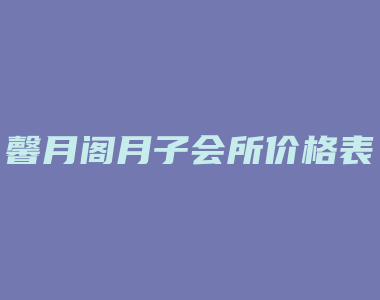 馨月阁月子会所价格表